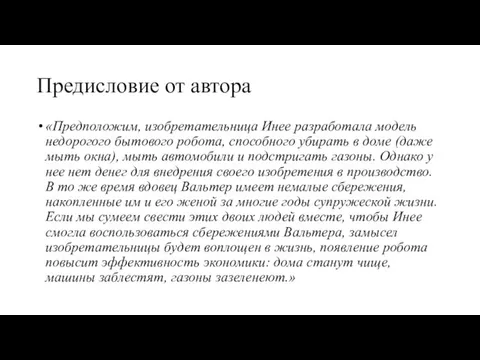 Предисловие от автора

• «Предположим, изобретательница Инее разработала модель недорогого бытового робота, способного убирать в доме (даже мыть окна), мыть автомобили и подстригать газоны. Однако у нее нет денег для внедрения своего изобретения в производство. В то же время вдовец Вальтер имеет немалые сбережения, накопленные им и его женой за многие годы супружеской жизни. Если мы сумеем свести этих двоих людей вместе, чтобы Инее смогла воспользоваться сбережениями Вальтера, замысел изобретательницы будет воплощен в жизнь, появление робота повысит эффективность экономики: дома станут чище, машины заблестят, газоны зазеленеют.»